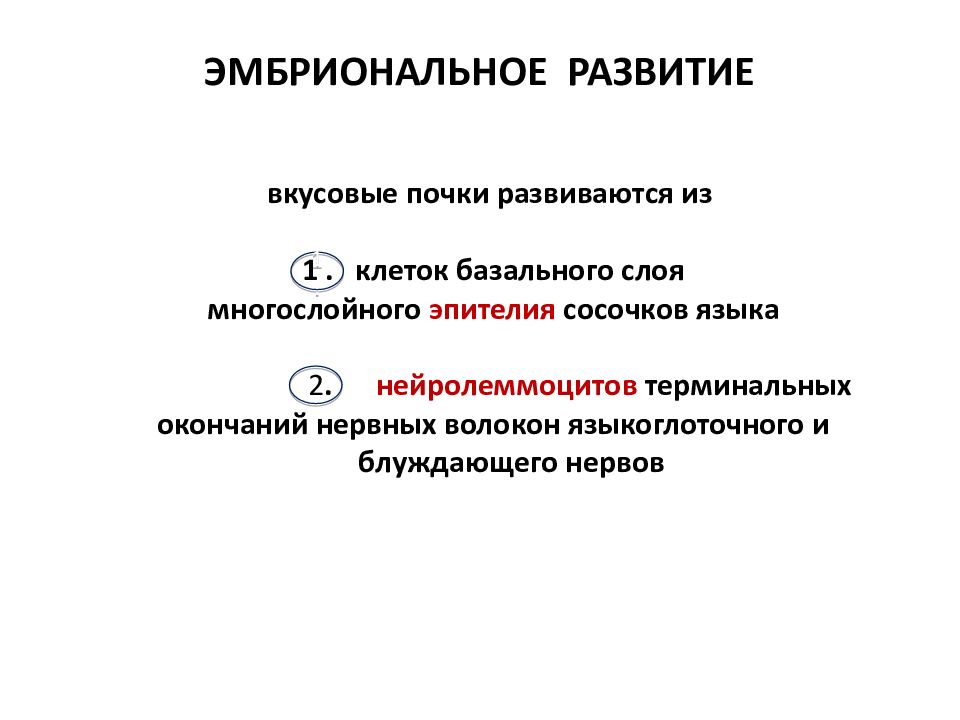 ЭМБРИОНАЛЬНОЕ РАЗВИТИЕ

вкусовые почки развиваются из

1. клеток базального слоя многослойного эпителия сосочков языка

2. нейролеммоцитов терминальных окончаний нервных волокон языкоглоточного и блуждающего нервов